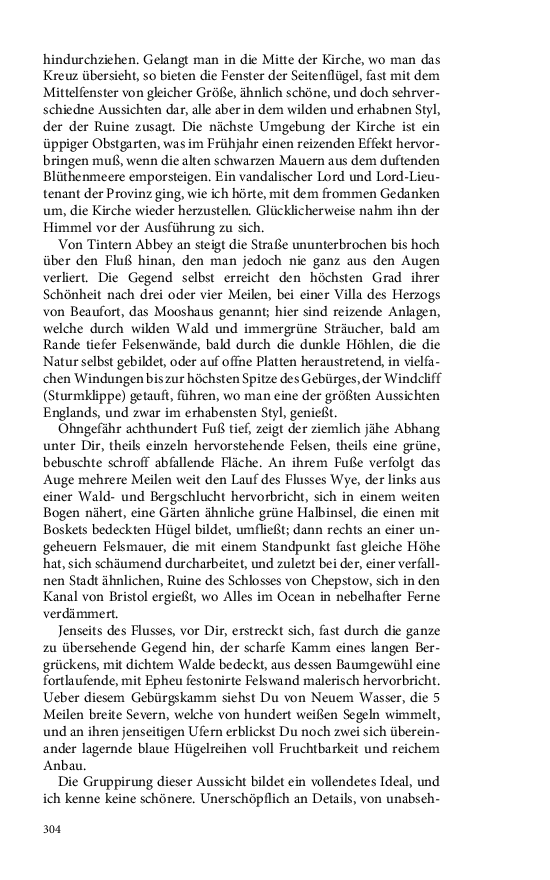 hindurchziehen. Gelangt man in die Mitte der Kirche, wo man das Kreuz übersieht, so bieten die Fenster der Seitenflügel, fast mit dem Mittelfenster von gleicher Größe, ähnlich schöne, und doch sehrverschiedne Aussichten dar, alle aber in dem wilden und erhabnen Styl, der der Ruine zusagt. Die nächste Umgebung der Kirche ist ein üppiger Obstgarten, was im Frühjahr einen reizenden Effekt hervorbringen muß, wenn die alten schwarzen Mauern aus dem duftenden Blüthenmeere emporsteigen. Ein vandalischer Lord und Lord-Lieutenant der Provinz ging, wie ich hörte, mit dem frommen Gedanken um, die Kirche wieder herzustellen. Glücklicherweise nahm ihn der Himmel vor der Ausführung zu sich.

Von Tintern Abbey an steigt die Straße ununterbrochen bis hoch über den Fluß hinan, den man jedoch nie ganz aus den Augen verliert. Die Gegend selbst erreicht den höchsten Grad ihrer Schönheit nach drei oder vier Meilen, bei einer Villa des Herzogs von Beaufort, das Mooshaus genannt; hier sind reizende Anlagen, welche durch wilden Wald und immergrüne Sträucher, bald am Rande tiefer Felsenwände, bald durch die dunkle Höhlen, die die Natur selbst gebildet, oder auf offne Platten heraustretend, in vielfachen Windungen bis zur höchsten Spitze des Gebürges, der Windcliff (Sturmklippe) getauft, führen, wo man eine der größten Aussichten Englands, und zwar im erhabensten Styl, genießt.

Ohngefähr achthundert Fuß tief, zeigt der ziemlich jähe Abhang unter Dir, theils einzeln hervorstehende Felsen, theils eine grüne, bebuschte schroff abfallende Fläche. An ihrem Fuße verfolgt das Auge mehrere Meilen weit den Lauf des Flusses Wye, der links aus einer Wald- und Bergschlucht hervorbricht, sich in einem weiten Bogen nähert, eine Gärten ähnliche grüne Halbinsel, die einen mit Boskets bedeckten Hügel bildet, umfließt; dann rechts an einer ungeheuern Felsmauer, die mit einem Standpunkt fast gleiche Höhe hat, sich schäumend durcharbeitet, und zuletzt bei der, einer verfallnen Stadt ähnlichen, Ruine des Schlosses von Chepstow, sich in den Kanal von Bristol ergießt, wo Alles im Ocean in nebelhafter Ferne verdämmert.

Jenseits des Flusses, vor Dir, erstreckt sich, fast durch die ganze zu übersehende Gegend hin, der scharfe Kamm eines langen Bergrückens, mit dichtem Walde bedeckt, aus dessen Baumgewühl eine fortlaufende, mit Epheu festonirte Felswand malerisch hervorbricht. Ueber diesem Gebürgskamm siehst Du von Neuem Wasser, die 5 Meilen breite Severn, welche von hundert weißen Segeln wimmelt, und an ihren jenseitigen Ufern erblickst Du noch zwei sich übereinander lagernde blaue Hügelreihen voll Fruchtbarkeit und reichem Anbau.

Die Gruppirung dieser Aussicht bildet ein vollendetes Ideal, und ich kenne keine schönere. Unerschöpflich an Details, von unabseh-

304